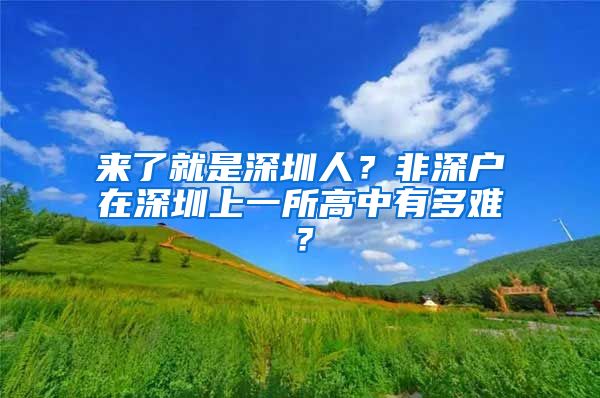 来了就是深圳人？非深户在深圳上一所高中有多难？